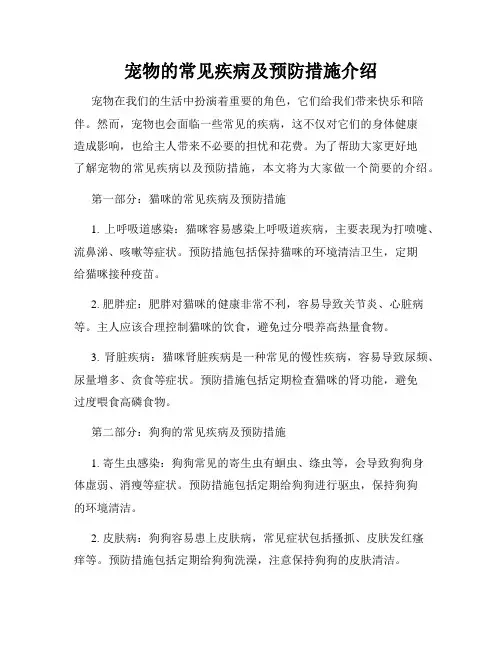 宠物的常见疾病及预防措施介绍

宠物在我们的生活中扮演着重要的角色，它们给我们带来快乐和陪伴。然而，宠物也会面临一些常见的疾病，这不仅对它们的身体健康造成影响，也给主人带来不必要的担忧和花费。为了帮助大家更好地了解宠物的常见疾病以及预防措施，本文将为大家做一个简要的介绍。

第一部分：猫咪的常见疾病及预防措施

1. 上呼吸道感染：猫咪容易感染上呼吸道疾病，主要表现为打喷嚏、流鼻涕、咳嗽等症状。预防措施包括保持猫咪的环境清洁卫生，定期给猫咪接种疫苗。

2. 肥胖症：肥胖对猫咪的健康非常不利，容易导致关节炎、心脏病等。主人应该合理控制猫咪的饮食，避免过分喂养高热量食物。

3. 肾脏疾病：猫咪肾脏疾病是一种常见的慢性疾病，容易导致尿频、尿量增多、贪食等症状。预防措施包括定期检查猫咪的肾功能，避免过度喂食高磷食物。

第二部分：狗狗的常见疾病及预防措施

1. 寄生虫感染：狗狗常见的寄生虫有蛔虫、绦虫等，会导致狗狗身体虚弱、消瘦等症状。预防措施包括定期给狗狗进行驱虫，保持狗狗的环境清洁。

2. 皮肤病：狗狗容易患上皮肤病，常见症状包括搔抓、皮肤发红瘙痒等。预防措施包括定期给狗狗洗澡，注意保持狗狗的皮肤清洁。